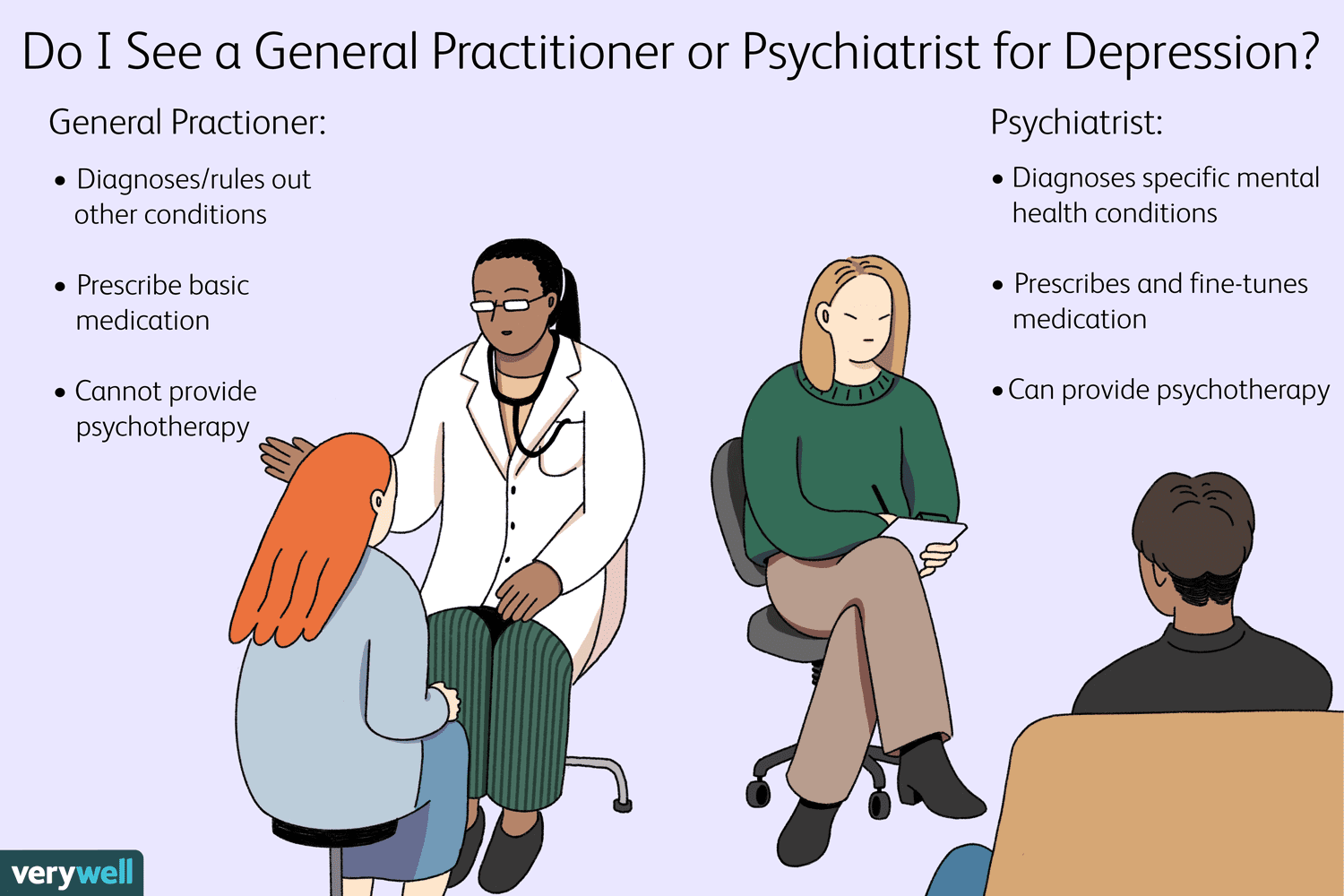 Do I See a General Practitioner or Psychiatrist for Depression?

General Practioner:

• Diagnoses/rules out other conditions

• Prescribe basic medication

• Cannot provide psychotherapy

Psychiatrist:

• Diagnoses specific mental health conditions

• Prescribes and fine-tunes medication

• Can provide psychotherapy

verywell